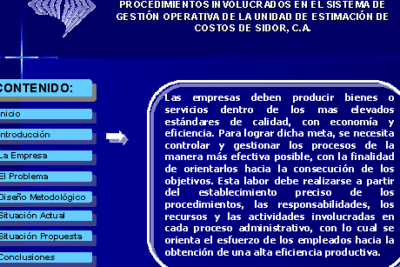 PROCEDIMIENTOS INVOLUCRADOS EN EL SISTEMA DE GESTIÓN OPERATIVA DE LA UNIDAD DE ESTIMACIÓN DE COSTOS DE SIDOR, C.A.

CONTENIDO:

nicio

ntroducción

La Empresa

El Problema

Diseño Metodológico

Situación Actual

Situación Propuesta

Conclusiones

Las empresas deben producir bienes o servicios dentro de los mas elevados estándares de calidad, con economía y eficiencia. Para lograr dicha meta, se necesita controlar y gestionar los procesos de la manera más efectiva posible, con la finalidad de orientarlos hacia la consecución de los objetivos. Esta labor debe realizarse a partir del establecimiento preciso de los procedimientos, las responsabilidades, los recursos y las actividades involucradas en cada proceso administrativo, con lo cual se orienta el esfuerzo de los empleados hacia la obtención de una alta eficiencia productiva.